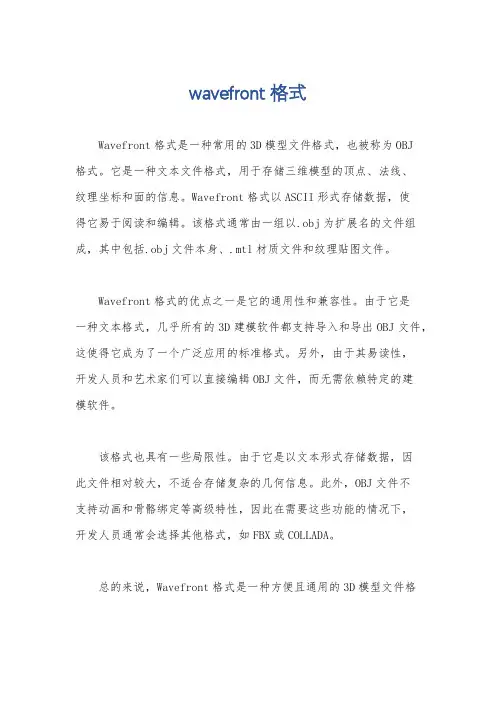 wavefront 格式

Wavefront 格式是一种常用的 3D 模型文件格式，也被称为 OBJ 格式。它是一种文本文件格式，用于存储三维模型的顶点、法线、纹理坐标和面的信息。Wavefront 格式以 ASCII 形式存储数据，使得它易于阅读和编辑。该格式通常由一组以.obj 为扩展名的文件组成，其中包括.obj 文件本身、.mtl 材质文件和纹理贴图文件。

Wavefront 格式的优点之一是它的通用性和兼容性。由于它是一种文本格式，几乎所有的 3D 建模软件都支持导入和导出 OBJ 文件，这使得它成为了一个广泛应用的标准格式。另外，由于其易读性，开发人员和艺术家们可以直接编辑 OBJ 文件，而无需依赖特定的建模软件。

该格式也具有一些局限性。由于它是以文本形式存储数据，因此文件相对较大，不适合存储复杂的几何信息。此外，OBJ 文件不支持动画和骨骼绑定等高级特性，因此在需要这些功能的情况下，开发人员通常会选择其他格式，如 FBX 或 COLLADA。

总的来说，Wavefront 格式是一种方便且通用的 3D 模型文件格